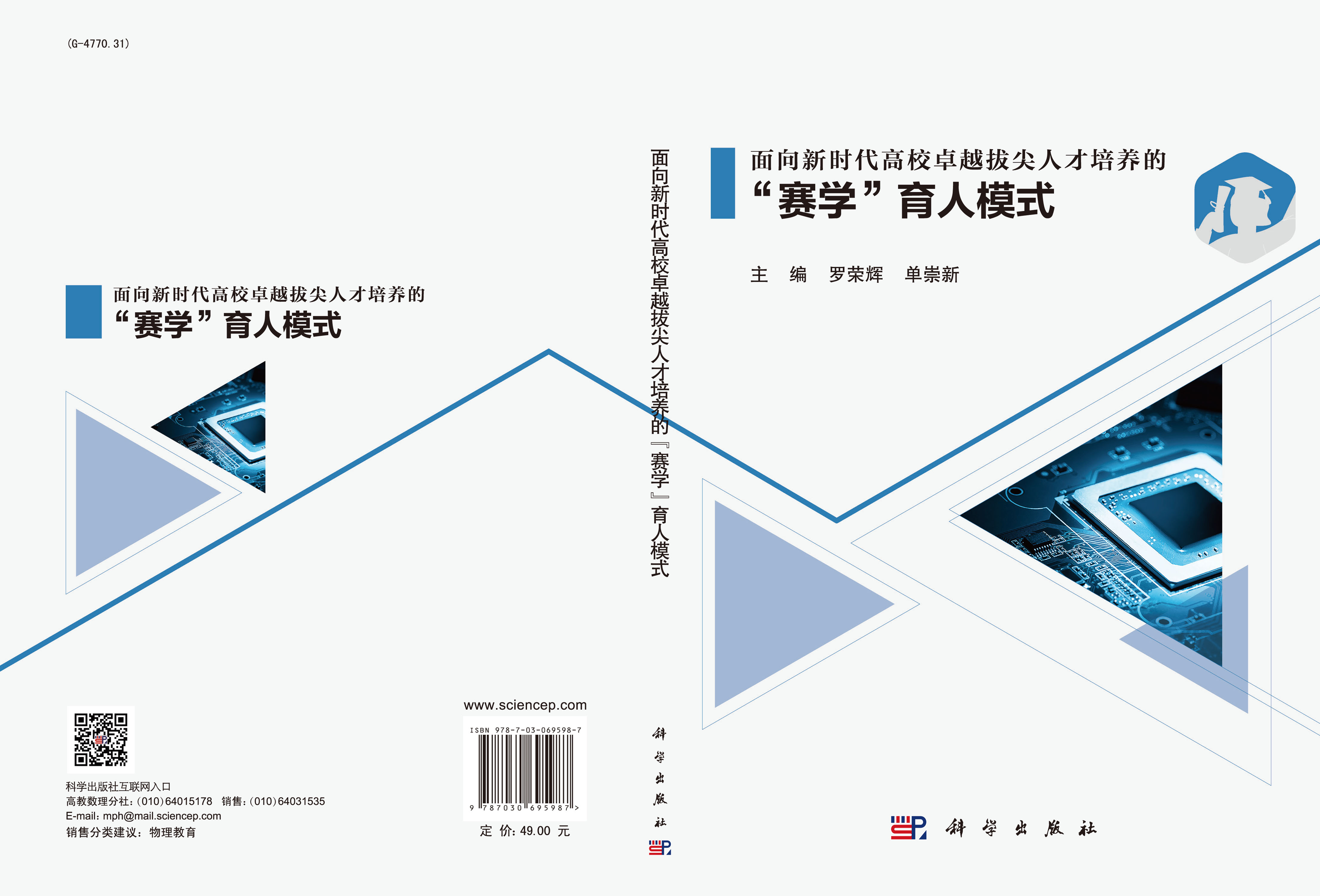 (G-4770.31)

面向新时代高校卓越拔尖人才培养的
“赛学”育人模式

科学出版社互联网入口
高教数理分社：(010)64015178　销售：(010)64031535
E-mail: mph@mail.sciencep.com
销售分类建议：物理教育

www.sciencep.com

ISBN 978-7-03-069598-7

9 787030 695987 >

定　价：49.00 元

面向新时代高校卓越拔尖人才培养的『赛学』育人模式

科学出版社

面向新时代高校卓越拔尖人才培养的
“赛学”育人模式

主　编　罗荣辉　单崇新

科学出版社